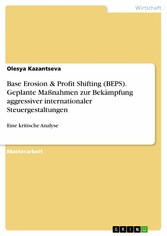 Wirtschaft

Olesya Kazantseva

Base Erosion & Profit Shifting (BEPS). Geplante Maßnahmen zur Bekämpfung aggressiver internationaler Steuergestaltungen

Eine kritische Analyse

Masterarbeit

GRIN